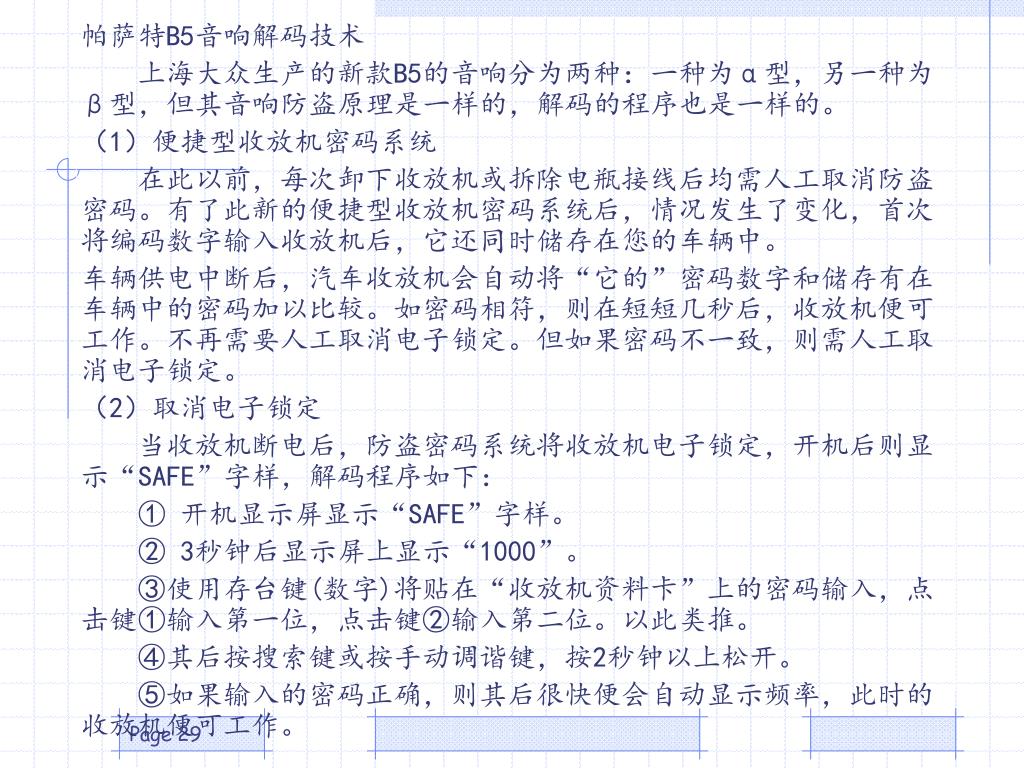 帕萨特B5音响解码技术

上海大众生产的新款B5的音响分为两种：一种为α型，另一种为β型，但其音响防盗原理是一样的，解码的程序也是一样的。

（1）便捷型收放机密码系统

在此以前，每次卸下收放机或拆除电瓶接线后均需人工取消防盗密码。有了此新的便捷型收放机密码系统后，情况发生了变化，首次将编码数字输入收放机后，它还同时储存在您的车辆中。

车辆供电中断后，汽车收放机会自动将“它的”密码数字和储存有在车辆中的密码加以比较。如密码相符，则在短短几秒后，收放机便可工作。不再需要人工取消电子锁定。但如果密码不一致，则需人工取消电子锁定。

（2）取消电子锁定

当收放机断电后，防盗密码系统将收放机电子锁定，开机后则显示“SAFE”字样，解码程序如下：

① 开机显示屏显示“SAFE”字样。

② 3秒钟后显示屏上显示“1000”。

③使用存台键(数字)将贴在“收放机资料卡”上的密码输入，点击键①输入第一位，点击键②输入第二位。以此类推。

④其后按搜索键或按手动调谐键，按2秒钟以上松开。

⑤如果输入的密码正确，则其后很快便会自动显示频率，此时的收放机便可工作。

Page 29